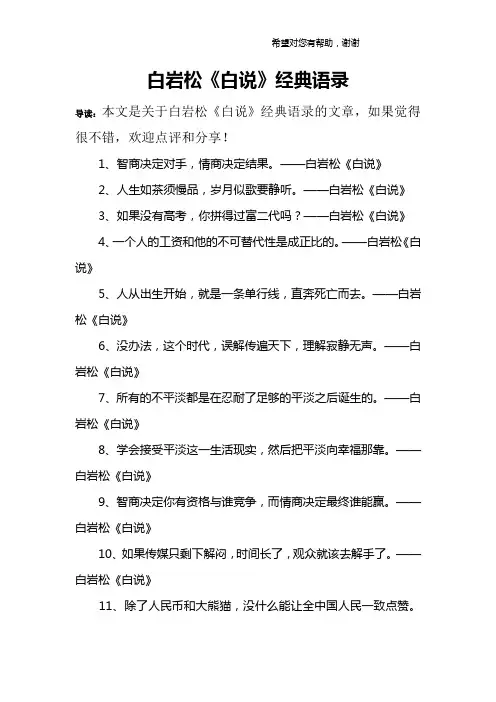 希望对您有帮助，谢谢

白岩松《白说》经典语录

导读：本文是关于白岩松《白说》经典语录的文章，如果觉得很不错，欢迎点评和分享！

1、智商决定对手，情商决定结果。——白岩松《白说》

2、人生如茶须慢品，岁月似歌要静听。——白岩松《白说》

3、如果没有高考，你拼得过富二代吗？——白岩松《白说》

4、一个人的工资和他的不可替代性是成正比的。——白岩松《白说》

5、人从出生开始，就是一条单行线，直奔死亡而去。——白岩松《白说》

6、没办法，这个时代，误解传遍天下，理解寂静无声。——白岩松《白说》

7、所有的不平淡都是在忍耐了足够的平淡之后诞生的。——白岩松《白说》

8、学会接受平淡这一生活现实，然后把平淡向幸福那靠。——白岩松《白说》

9、智商决定你有资格与谁竞争，而情商决定最终谁能赢。——白岩松《白说》

10、如果传媒只剩下解闷，时间长了，观众就该去解手了。——白岩松《白说》

11、除了人民币和大熊猫，没什么能让全中国人民一致点赞。